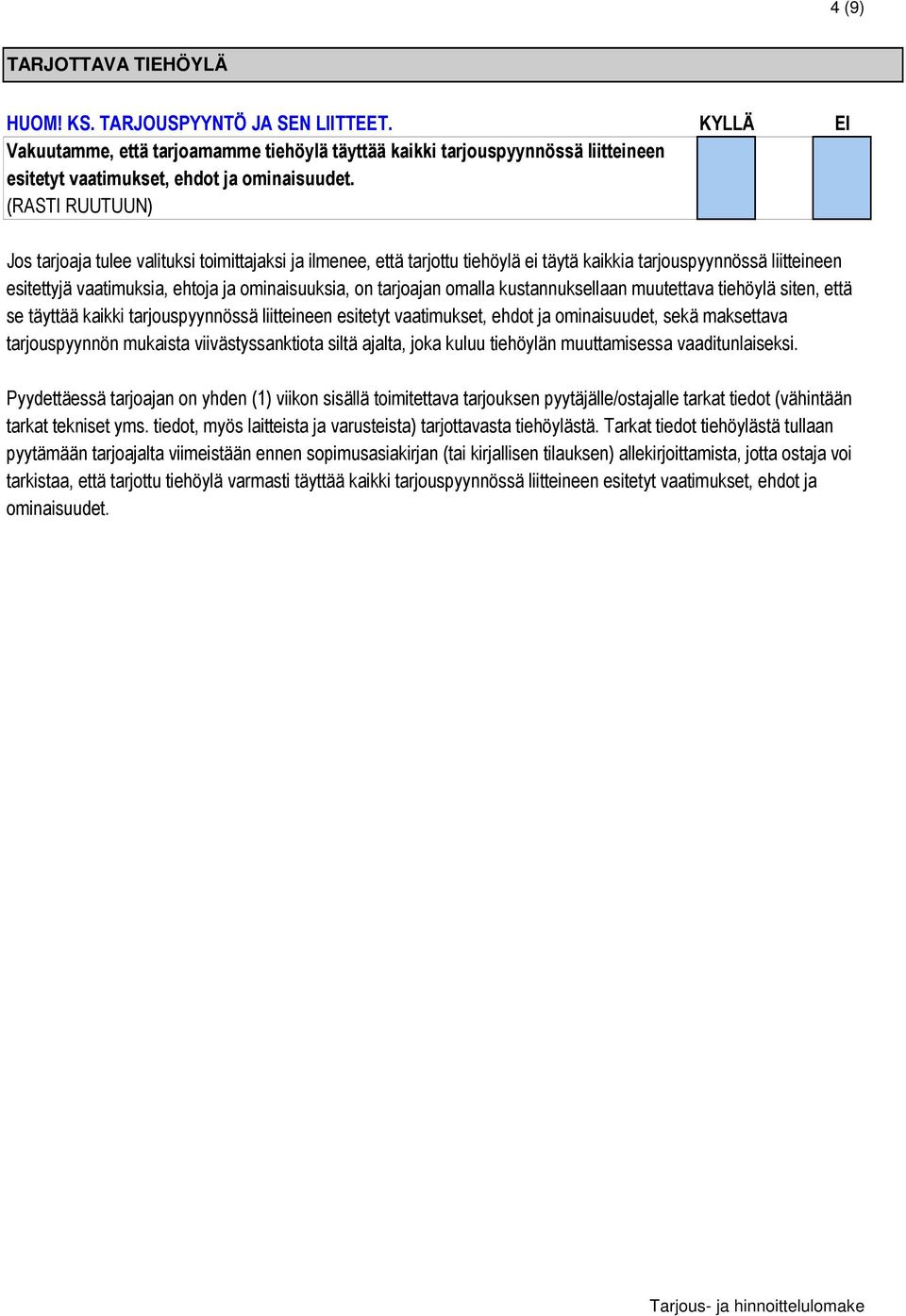 4 (9)

TARJOTTAVA TIEHÖYLÄ

HUOM! KS. TARJOUSPYYNTÖ JA SEN LIITTEET.

KYLLÄ

EI

Vakuutamme, että tarjoamamme tiehöylä täyttää kaikki tarjouspyynnössä liitteineen esitetyt vaatimukset, ehdot ja ominaisuudet.
(RASTI RUUTUUN)

Jos tarjoaja tulee valituksi toimittajaksi ja ilmenee, että tarjottu tiehöylä ei täytä kaikkia tarjouspyynnössä liitteineen esitettyjä vaatimuksia, ehtoja ja ominaisuuksia, on tarjoajan omalla kustannuksellaan muutettava tiehöylä siten, että se täyttää kaikki tarjouspyynnössä liitteineen esitetyt vaatimukset, ehdot ja ominaisuudet, sekä maksettava tarjouspyynnön mukaista viivästyssanktiota siltä ajalta, joka kuluu tiehöylän muuttamisessa vaaditunlaiseksi.

Pyydettäessä tarjoajan on yhden (1) viikon sisällä toimitettava tarjouksen pyytäjälle/ostajalle tarkat tiedot (vähintään tarkat tekniset yms. tiedot, myös laitteista ja varusteista) tarjottavasta tiehöylästä. Tarkat tiedot tiehöylästä tullaan pyytämään tarjoajalta viimeistään ennen sopimusasiakirjan (tai kirjallisen tilauksen) allekirjoittamista, jotta ostaja voi tarkistaa, että tarjottu tiehöylä varmasti täyttää kaikki tarjouspyynnössä liitteineen esitetyt vaatimukset, ehdot ja ominaisuudet.

Tarjous- ja hinnoittelulomake